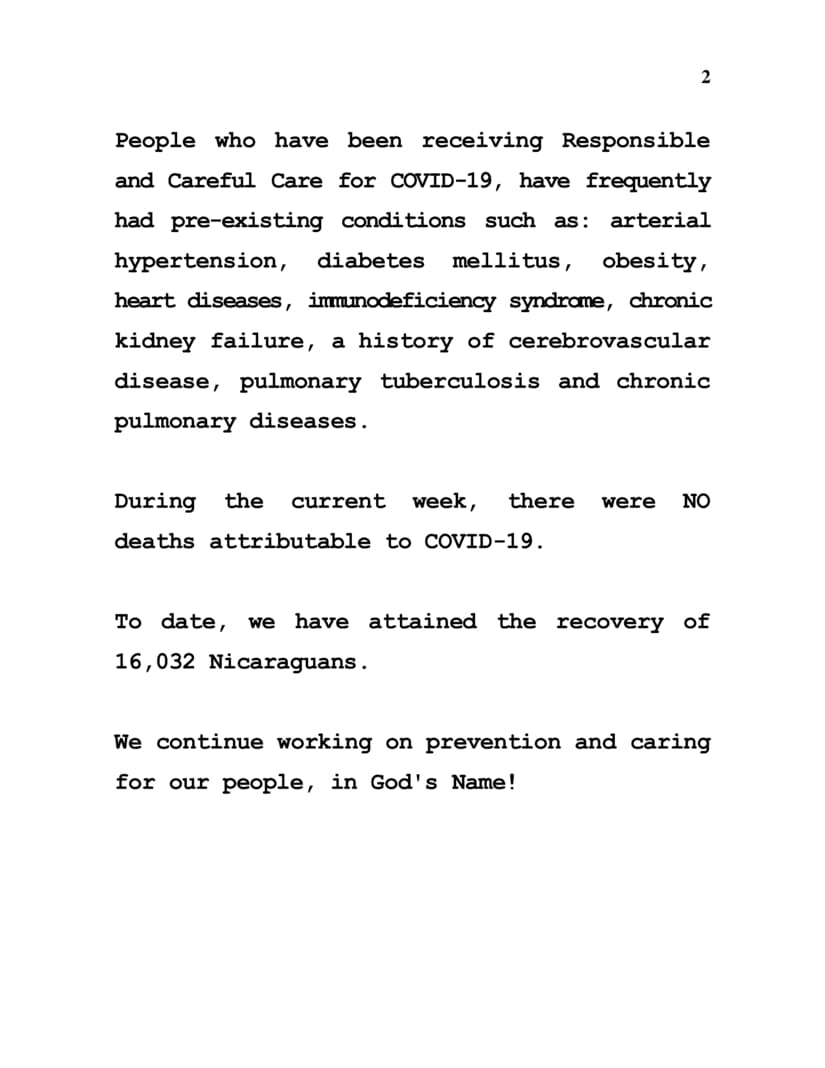 2

People who have been receiving Responsible and Careful Care for COVID-19, have frequently had pre-existing conditions such as: arterial hypertension, diabetes mellitus, obesity, heart diseases, immunodeficiency syndrome, chronic kidney failure, a history of cerebrovascular disease, pulmonary tuberculosis and chronic pulmonary diseases.

During the current week, there were NO deaths attributable to COVID-19.

To date, we have attained the recovery of 16,032 Nicaraguans.

We continue working on prevention and caring for our people, in God's Name!